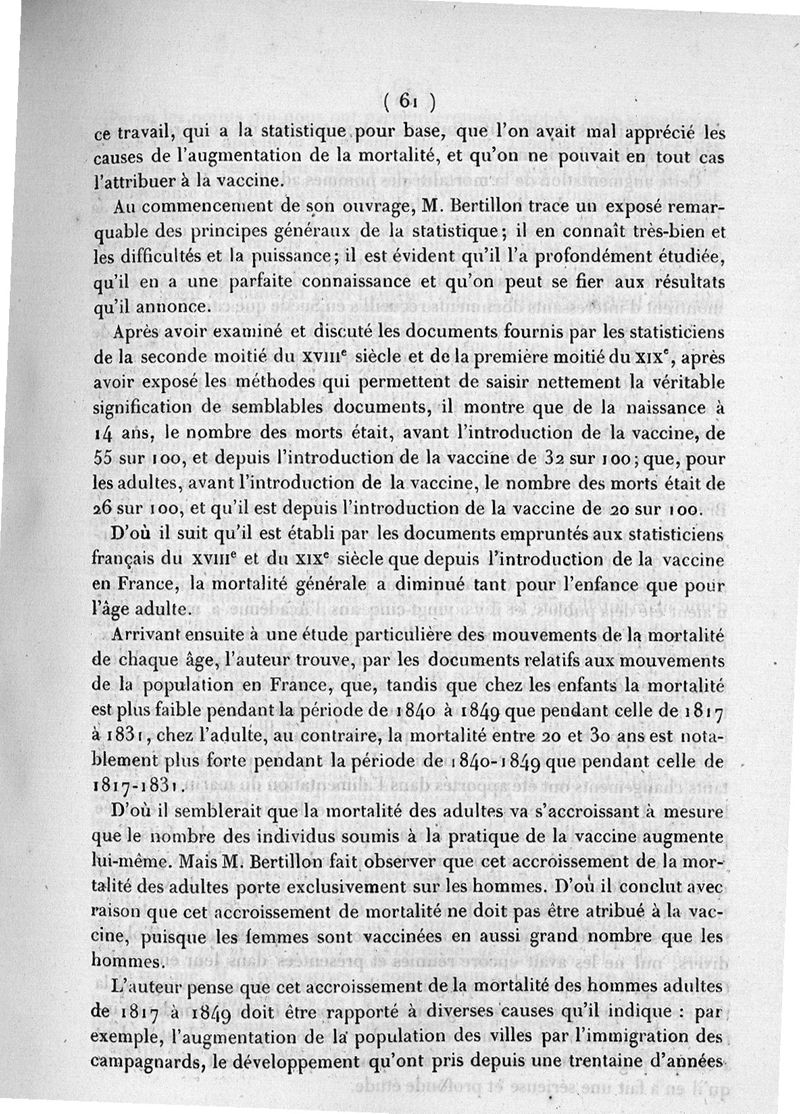 ( 61 )

ce travail, qui a la statistique pour base, que l'on avait mal apprécié les causes de l'augmentation de la mortalité, et qu'on ne pouvait en tout cas l'attribuer à la vaccine.

Au commencement de son ouvrage, M. Bertillon trace un exposé remarquable des principes généraux de la statistique; il en connaît très-bien et les difficultés et la puissance; il est évident qu'il l'a profondément étudiée, qu'il en a une parfaite connaissance et qu'on peut se fier aux résultats qu'il annonce.

Après avoir examiné et discuté les documents fournis par les statisticiens de la seconde moitié du XVIII$^e$ siècle et de la première moitié du XIX$^e$, après avoir exposé les méthodes qui permettent de saisir nettement la véritable signification de semblables documents, il montre que de la naissance à 14 ans, le nombre des morts était, avant l'introduction de la vaccine, de 55 sur 100, et depuis l'introduction de la vaccine de 32 sur 100; que, pour les adultes, avant l'introduction de la vaccine, le nombre des morts était de 26 sur 100, et qu'il est depuis l'introduction de la vaccine de 20 sur 100.

D'où il suit qu'il est établi par les documents empruntés aux statisticiens français du XVIII$^e$ et du XIX$^e$ siècle que depuis l'introduction de la vaccine en France, la mortalité générale a diminué tant pour l'enfance que pour l'âge adulte.

Arrivant ensuite à une étude particulière des mouvements de la mortalité de chaque âge, l'auteur trouve, par les documents relatifs aux mouvements de la population en France, que, tandis que chez les enfants la mortalité est plus faible pendant la période de 1840 à 1849 que pendant celle de 1817 à 1831, chez l'adulte, au contraire, la mortalité entre 20 et 30 ans est notablement plus forte pendant la période de 1840-1849 que pendant celle de 1817-1831.

D'où il semblerait que la mortalité des adultes va s'accroissant à mesure que le nombre des individus soumis à la pratique de la vaccine augmente lui-même. Mais M. Bertillon fait observer que cet accroissement de la mortalité des adultes porte exclusivement sur les hommes. D'où il conclut avec raison que cet accroissement de mortalité ne doit pas être atribué à la vaccine, puisque les femmes sont vaccinées en aussi grand nombre que les hommes.

L'auteur pense que cet accroissement de la mortalité des hommes adultes de 1817 à 1849 doit être rapporté à diverses causes qu'il indique : par exemple, l'augmentation de la population des villes par l'immigration des campagnards, le développement qu'ont pris depuis une trentaine d'années